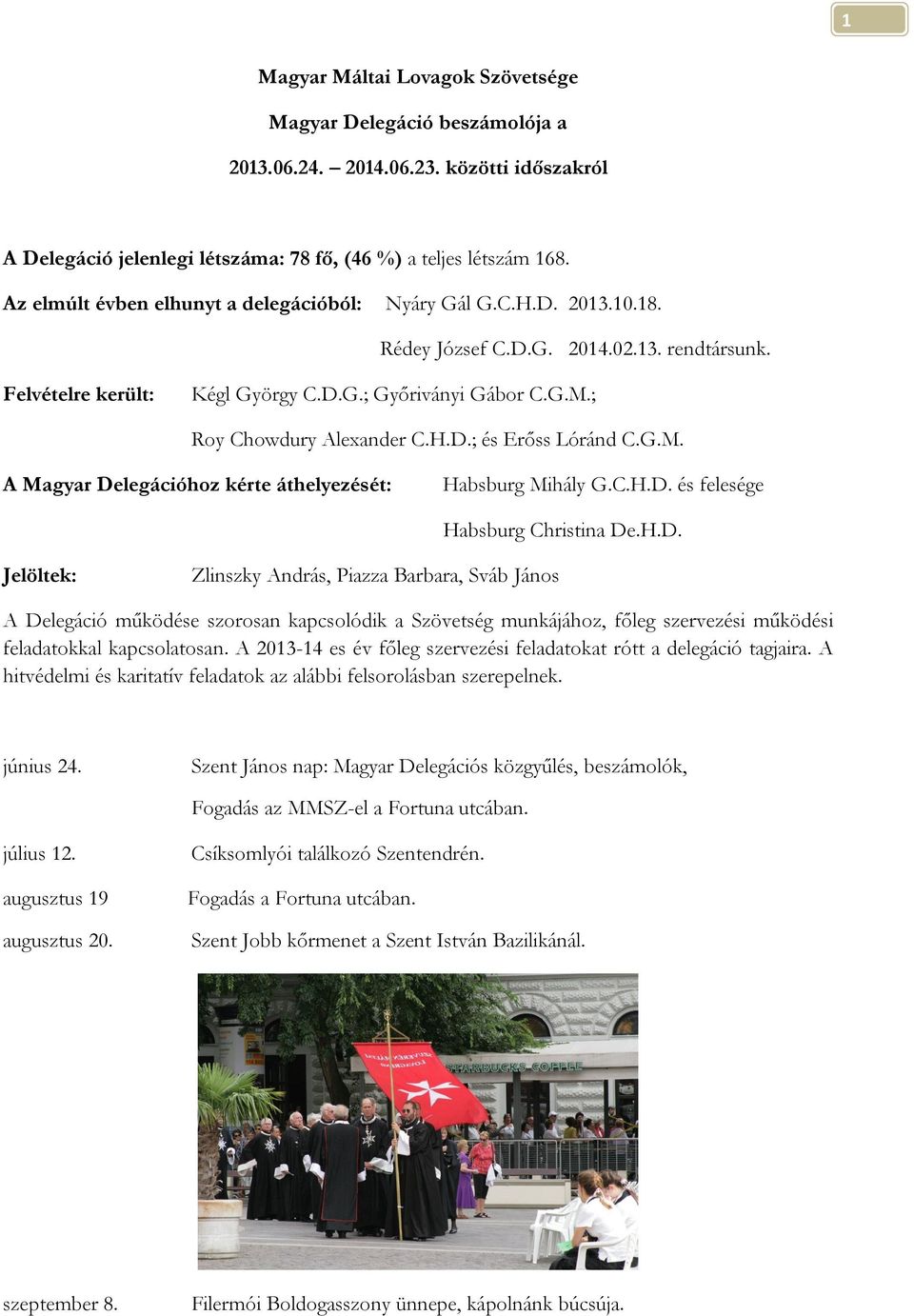 1

Magyar Máltai Lovagok Szövetsége

Magyar Delegáció beszámolója a

2013.06.24. – 2014.06.23. közötti időszakról

A Delegáció jelenlegi létszáma: 78 fő, (46 %) a teljes létszám 168.

Az elmúlt évben elhunyt a delegációból: Nyáry Gál G.C.H.D. 2013.10.18.

Rédey József C.D.G. 2014.02.13. rendtársunk.

Felvételre került: Kégl György C.D.G.; Győriványi Gábor C.G.M.;

Roy Chowdury Alexander C.H.D.; és Erőss Lóránd C.G.M.

A Magyar Delegációhoz kérte áthelyezését: Habsburg Mihály G.C.H.D. és felesége

Habsburg Christina De.H.D.

Jelöltek: Zlinszky András, Piazza Barbara, Sváb János

A Delegáció működése szorosan kapcsolódik a Szövetség munkájához, főleg szervezési működési feladatokkal kapcsolatosan. A 2013-14 es év főleg szervezési feladatokat rótt a delegáció tagjaira. A hitvédelmi és karitatív feladatok az alábbi felsorolásban szerepelnek.

június 24. Szent János nap: Magyar Delegációs közgyűlés, beszámolók,

Fogadás az MMSZ-el a Fortuna utcában.

július 12. Csíksomlyói találkozó Szentendrén.

augusztus 19 Fogadás a Fortuna utcában.

augusztus 20. Szent Jobb kőrmenet a Szent István Bazilikánál.

STARBUCKS COFFEE

szeptember 8. Filermói Boldogasszony ünnepe, kápolnánk búcsúja.